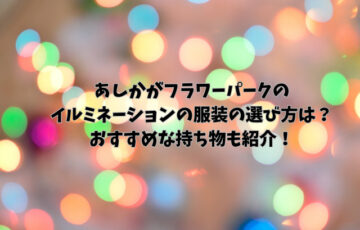 あしかがフラワーパークの
イルミネーションの服装の選び方は？
おすすめな持ち物も紹介！